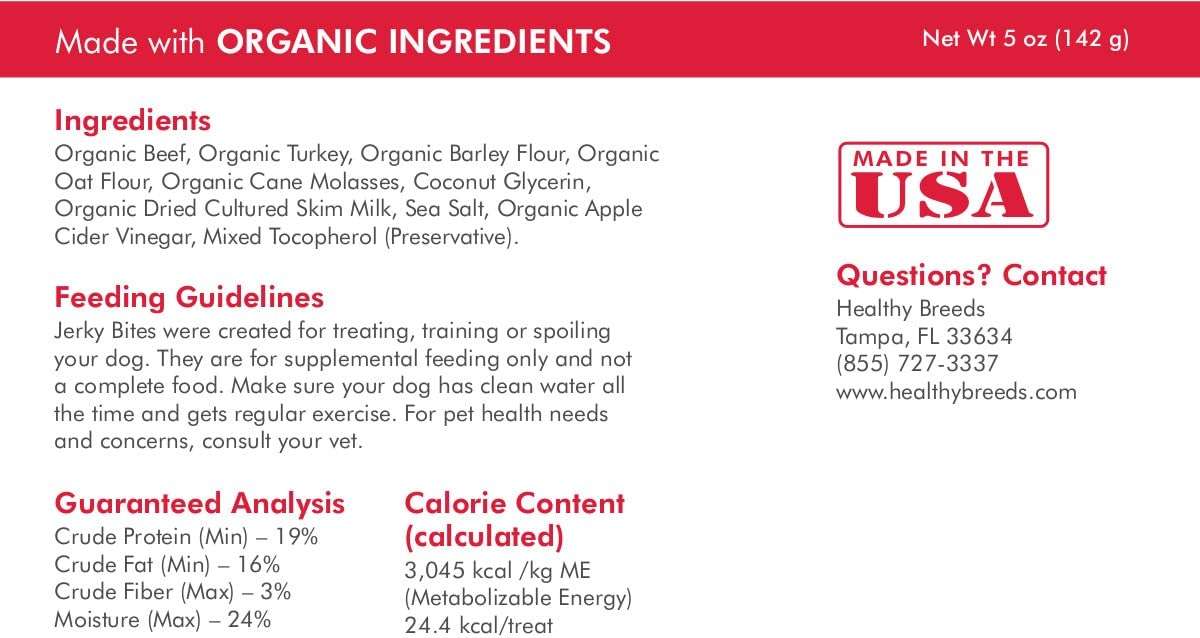 Made with ORGANIC INGREDIENTS

Net Wt 5 oz (142 g)

Ingredients
Organic Beef, Organic Turkey, Organic Barley Flour, Organic Oat Flour, Organic Cane Molasses, Coconut Glycerin, Organic Dried Cultured Skim Milk, Sea Salt, Organic Apple Cider Vinegar, Mixed Tocopherol (Preservative).

Feeding Guidelines
Jerky Bites were created for treating, training or spoiling your dog. They are for supplemental feeding only and not a complete food. Make sure your dog has clean water all the time and gets regular exercise. For pet health needs and concerns, consult your vet.

Guaranteed Analysis
Crude Protein (Min) – 19%
Crude Fat (Min) – 16%
Crude Fiber (Max) – 3%
Moisture (Max) – 24%

Calorie Content (calculated)
3,045 kcal /kg ME
(Metabolizable Energy)
24.4 kcal/treat

MADE IN THE USA

Questions? Contact
Healthy Breeds
Tampa, FL 33634
(855) 727-3337
www.healthybreeds.com